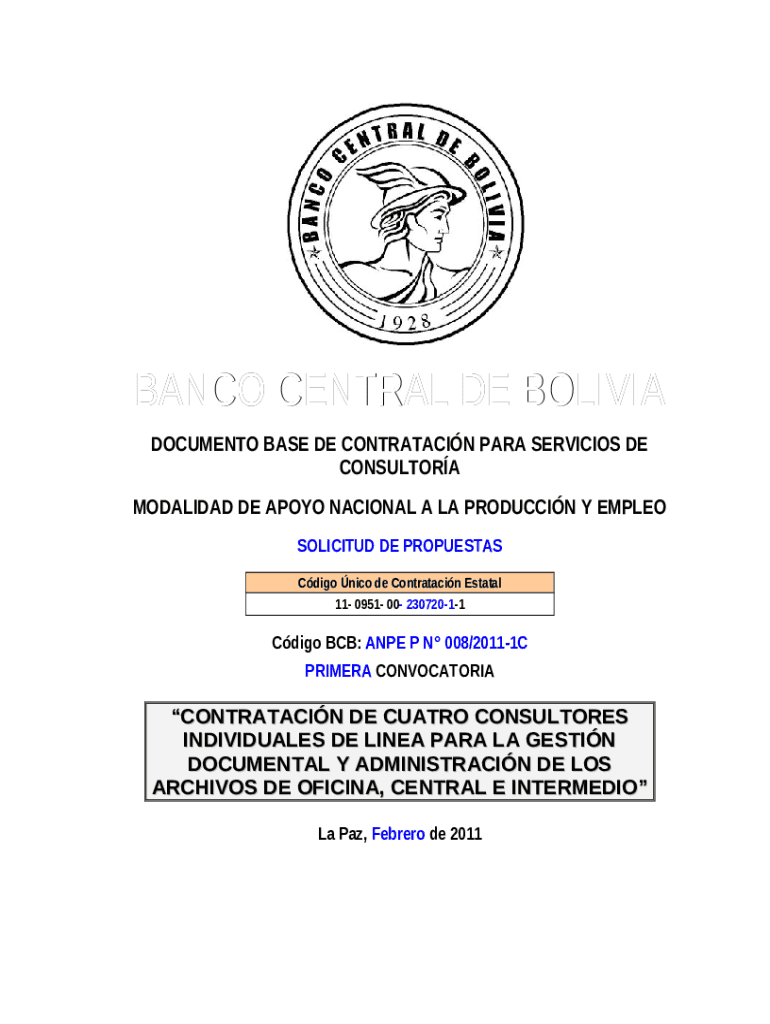 BANCO CENTRAL DE BOLIVIA
1928

BANCO CENTRAL DE BOLIVIA

DOCUMENTO BASE DE CONTRATACIÓN PARA SERVICIOS DE CONSULTORÍA

MODALIDAD DE APOYO NACIONAL A LA PRODUCCIÓN Y EMPLEO

SOLICITUD DE PROPUESTAS

| Código Único de Contratación Estatal |
|---|
| 11- 0951- 00- 230720-1-1 |

Código BCB: ANPE P N° 008/2011-1C

PRIMERA CONVOCATORIA

“CONTRATACIÓN DE CUATRO CONSULTORES INDIVIDUALES DE LINEA PARA LA GESTIÓN DOCUMENTAL Y ADMINISTRACIÓN DE LOS ARCHIVOS DE OFICINA, CENTRAL E INTERMEDIO”

La Paz, Febrero de 2011